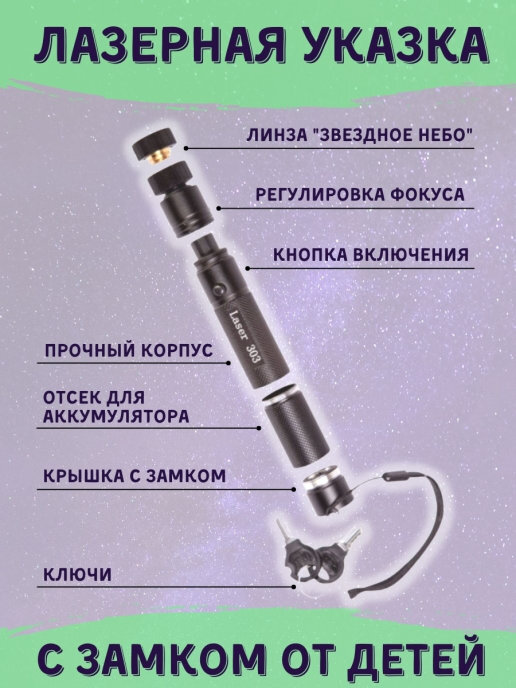 ЛАЗЕРНАЯ УКАЗКА

ЛИНЗА "ЗВЕЗДНОЕ НЕБО"

РЕГУЛИРОВКА ФОКУСА

КНОПКА ВКЛЮЧЕНИЯ

Laser 303

ПРОЧНЫЙ КОРПУС

ОТСЕК ДЛЯ АККУМУЛЯТОРА

КРЫШКА С ЗАМКОМ

КЛЮЧИ

С ЗАМКОМ ОТ ДЕТЕЙ